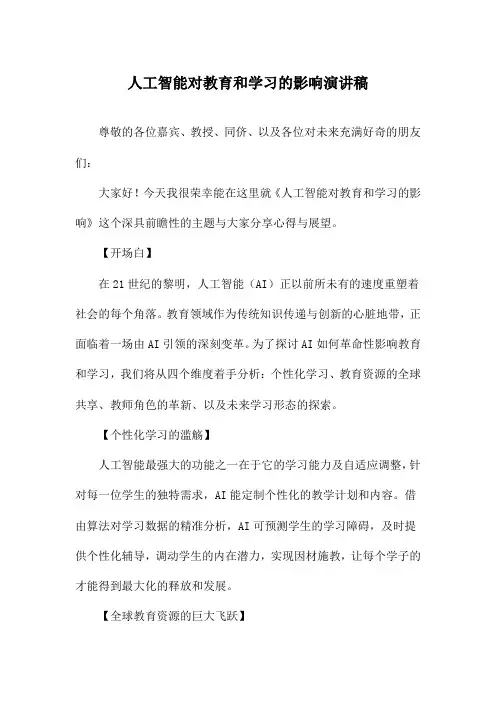 人工智能对教育和学习的影响演讲稿

尊敬的各位嘉宾、教授、同侪、以及各位对未来充满好奇的朋友们：

大家好！今天我很荣幸能在这里就《人工智能对教育和学习的影响》这个深具前瞻性的主题与大家分享心得与展望。

【开场白】

在21世纪的黎明，人工智能（AI）正以前所未有的速度重塑着社会的每个角落。教育领域作为传统知识传递与创新的心脏地带，正面临着一场由AI引领的深刻变革。为了探讨AI如何革命性影响教育和学习，我们将从四个维度着手分析：个性化学习、教育资源的全球共享、教师角色的革新、以及未来学习形态的探索。

【个性化学习的滥觞】

人工智能最强大的功能之一在于它的学习能力及自适应调整，针对每一位学生的独特需求，AI能定制个性化的教学计划和内容。借由算法对学习数据的精准分析，AI可预测学生的学习障碍，及时提供个性化辅导，调动学生的内在潜力，实现因材施教，让每个学子的才能得到最大化的释放和发展。

【全球教育资源的巨大飞跃】